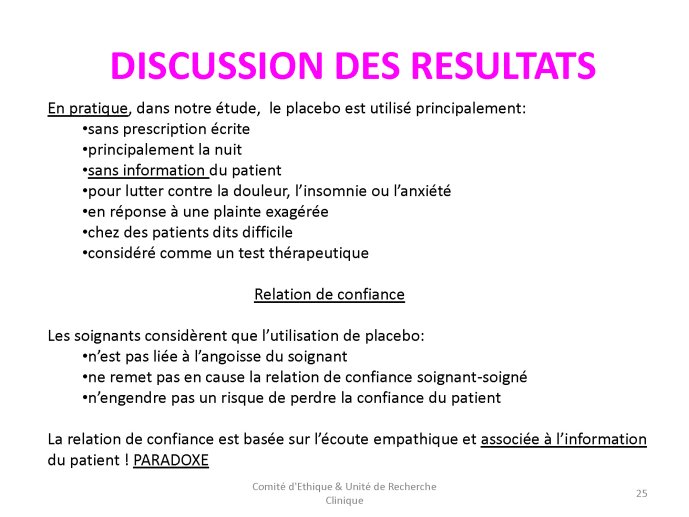 DISCUSSION DES RESULTATS

En pratique, dans notre étude, le placebo est utilisé principalement:
•sans prescription écrite
•principalement la nuit
•sans information du patient
•pour lutter contre la douleur, l'insomnie ou l'anxiété
•en réponse à une plainte exagérée
•chez des patients dits difficile
•considéré comme un test thérapeutique

Relation de confiance

Les soignants considèrent que l'utilisation de placebo:
•n'est pas liée à l'angoisse du soignant
•ne remet pas en cause la relation de confiance soignant-soigné
•n'engendre pas un risque de perdre la confiance du patient

La relation de confiance est basée sur l'écoute empathique et associée à l'information du patient ! PARADOXE

Comité d'Ethique & Unité de Recherche Clinique

25